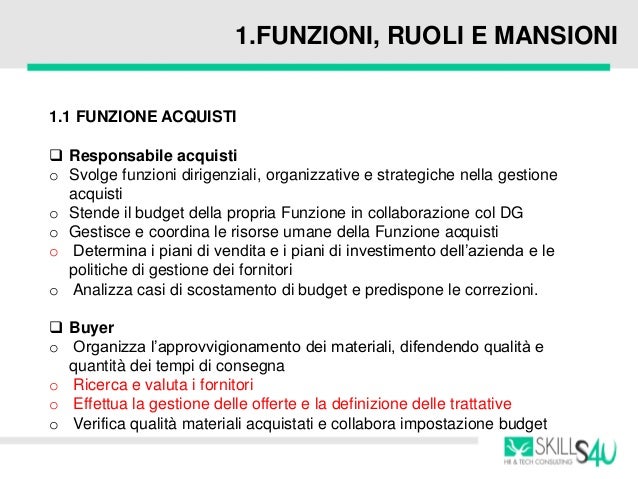 1.FUNZIONI, RUOLI E MANSIONI

1.1 FUNZIONE ACQUISTI

❑ Responsabile acquisti
o Svolge funzioni dirigenziali, organizzative e strategiche nella gestione acquisti
o Stende il budget della propria Funzione in collaborazione col DG
o Gestisce e coordina le risorse umane della Funzione acquisti
o Determina i piani di vendita e i piani di investimento dell'azienda e le politiche di gestione dei fornitori
o Analizza casi di scostamento di budget e predispone le correzioni.

❑ Buyer
o Organizza l'approvvigionamento dei materiali, difendendo qualità e quantità dei tempi di consegna
o Ricerca e valuta i fornitori
o Effettua la gestione delle offerte e la definizione delle trattative
o Verifica qualità materiali acquistati e collabora impostazione budget

SKILLS4U
HR & TECH CONSULTING